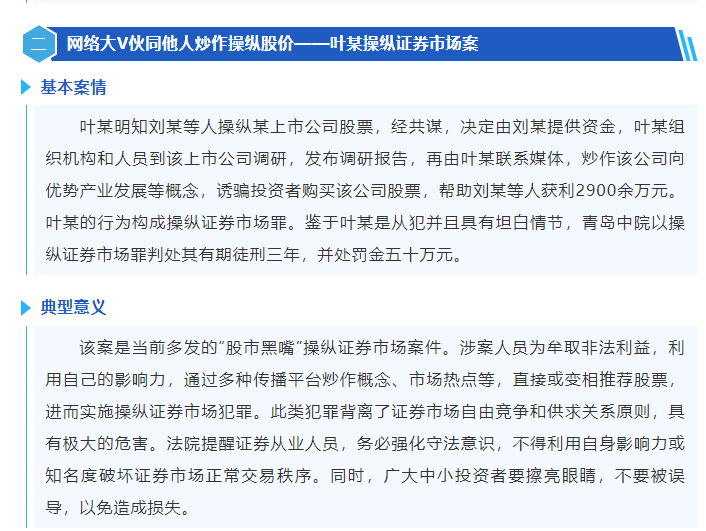 二

网络大V伙同他人炒作操纵股价——叶某操纵证券市场案

基本案情

叶某明知刘某等人操纵某上市公司股票，经共谋，决定由刘某提供资金，叶某组织机构和人员到该上市公司调研，发布调研报告，再由叶某联系媒体，炒作该公司向优势产业发展等概念，诱骗投资者购买该公司股票，帮助刘某等人获利2900余万元。叶某的行为构成操纵证券市场罪。鉴于叶某是从犯并且具有坦白情节，青岛中院以操纵证券市场罪判处其有期徒刑三年，并处罚金五十万元。

典型意义

该案是当前多发的“股市黑嘴”操纵证券市场案件。涉案人员为牟取非法利益，利用自己的影响力，通过多种传播平台炒作概念、市场热点等，直接或变相推荐股票，进而实施操纵证券市场犯罪。此类犯罪背离了证券市场自由竞争和供求关系原则，具有极大的危害。法院提醒证券从业人员，务必强化守法意识，不得利用自身影响力或知名度破坏证券市场正常交易秩序。同时，广大中小投资者要擦亮眼睛，不要被误导，以免造成损失。